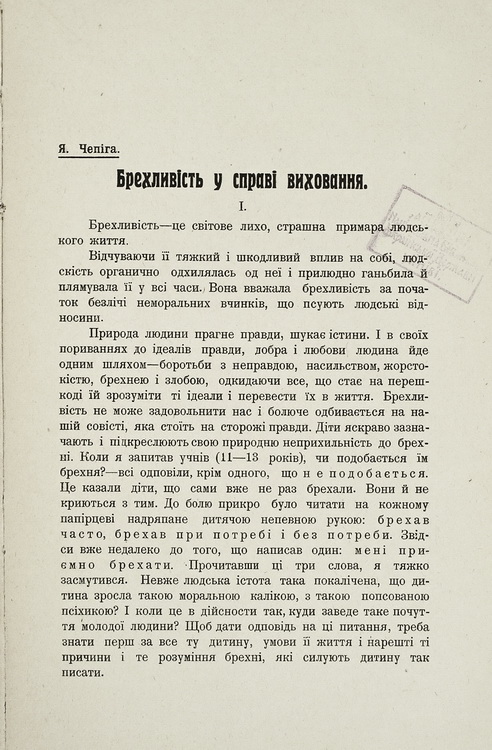 Я. Чепіга.

Брехливість у справі виховання.

I.

Брехливість—це світове лихо, страшна примара людського життя.

Відчуваючи її тяжкий і шкодливий вплив на собі, людскість органично одхилялась од неї і прилюдно ганьбила й плямувала її у всі часи. Вона вважала брехливість за початок безлічі неморальних вчинків, що псують людські відносини.

Природа людини прагне правди, шукає істини. І в своїх пориваннях до ідеалів правди, добра і любови людина йде одним шляхом—боротьби з неправдою, насильством, жорстокістю, брехнею і злобою, одкидаючи все, що стає на перешкоді їй зрозуміти ті ідеали і перевести їх в життя. Брехливість не може задовольнити нас і болюче одбивається на нашій совісті, яка стоїть на сторожі правди. Діти яскраво зазначають і підкреслюють свою природню неприхильність до брехні. Коли я запитав учнів (11—13 років), чи подобається їм брехня?—всі одповіли, крім одного, що не подобається. Це казали діти, що сами вже не раз брехали. Вони й не криються з тим. До болю прикро було читати на кожному папірцеві надряпане дитячою непевною рукою: брехав часто, брехав при потребі і без потреби. Звідси вже недалеко до того, що написав один: мені приємно брехати. Прочитавши ці три слова, я тяжко засмутився. Невже людська істота така покалічена, що дитина зросла такою моральною калікою, з такою попсованою псіхикою? І коли це в дійсности так, куди заведе таке почуття молодої людини? Щоб дати одповідь на ці питання, треба знати перш за все ту дитину, умови її життя і нарешті ті причини і те розуміння брехні, які силують дитину так писати.